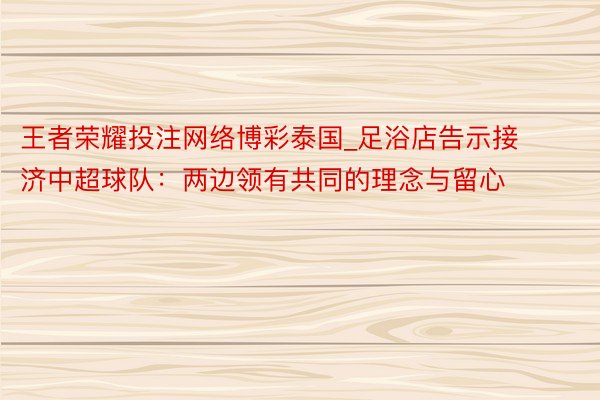 王者荣耀投注网络博彩泰国_足浴店告示接济中超球队：两边领有共同的理念与留心